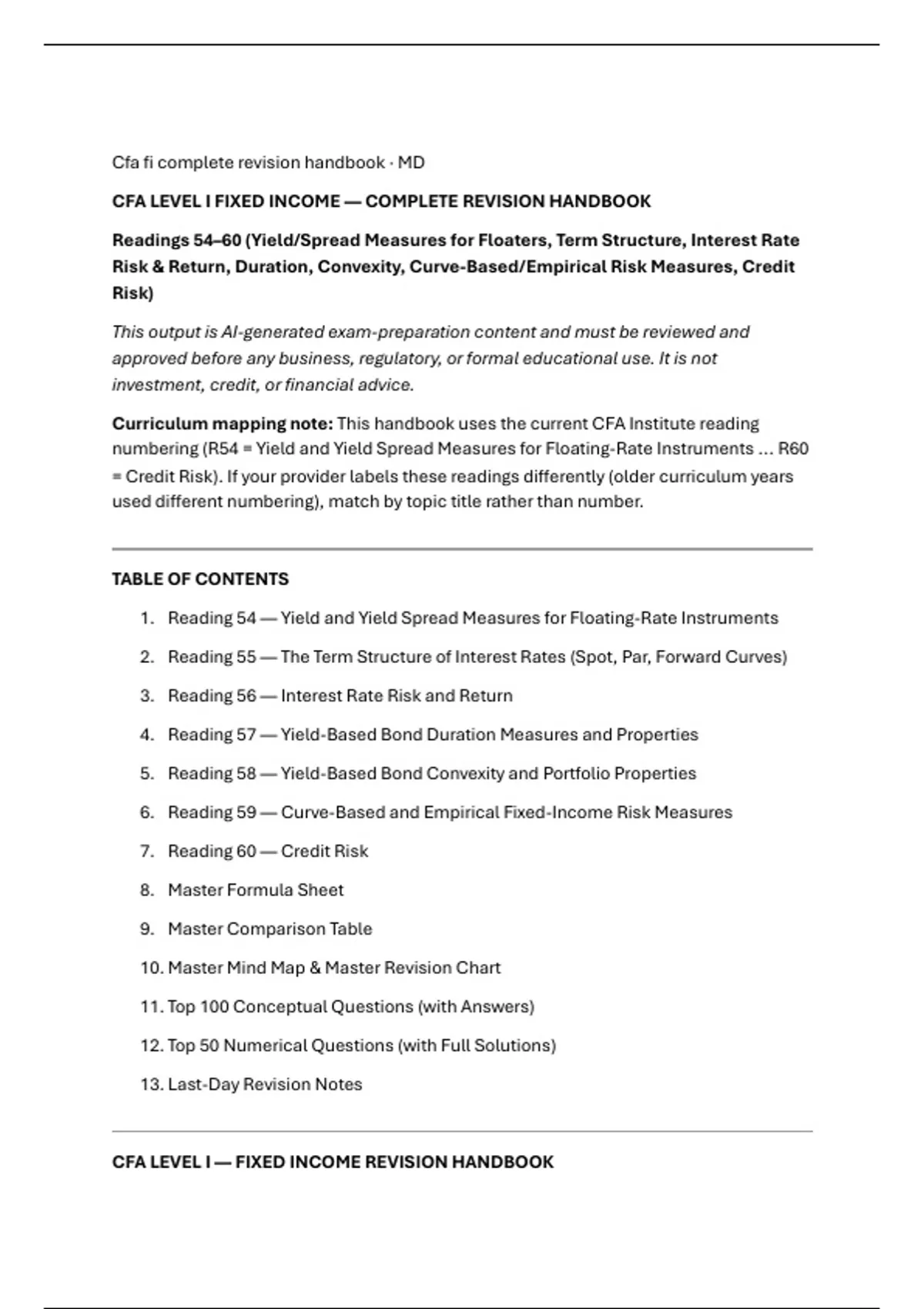 Cfa fi complete revision handbook · MD

CFA LEVEL I FIXED INCOME — COMPLETE REVISION HANDBOOK

Readings 54–60 (Yield/Spread Measures for Floaters, Term Structure, Interest Rate Risk & Return, Duration, Convexity, Curve-Based/Empirical Risk Measures, Credit Risk)

This output is AI-generated exam-preparation content and must be reviewed and approved before any business, regulatory, or formal educational use. It is not investment, credit, or financial advice.

Curriculum mapping note: This handbook uses the current CFA Institute reading numbering (R54 = Yield and Yield Spread Measures for Floating-Rate Instruments … R60 = Credit Risk). If your provider labels these readings differently (older curriculum years used different numbering), match by topic title rather than number.

TABLE OF CONTENTS

1. Reading 54 — Yield and Yield Spread Measures for Floating-Rate Instruments
2. Reading 55 — The Term Structure of Interest Rates (Spot, Par, Forward Curves)
3. Reading 56 — Interest Rate Risk and Return
4. Reading 57 — Yield-Based Bond Duration Measures and Properties
5. Reading 58 — Yield-Based Bond Convexity and Portfolio Properties
6. Reading 59 — Curve-Based and Empirical Fixed-Income Risk Measures
7. Reading 60 — Credit Risk
8. Master Formula Sheet
9. Master Comparison Table
10. Master Mind Map & Master Revision Chart
11. Top 100 Conceptual Questions (with Answers)
12. Top 50 Numerical Questions (with Full Solutions)
13. Last-Day Revision Notes

CFA LEVEL I — FIXED INCOME REVISION HANDBOOK